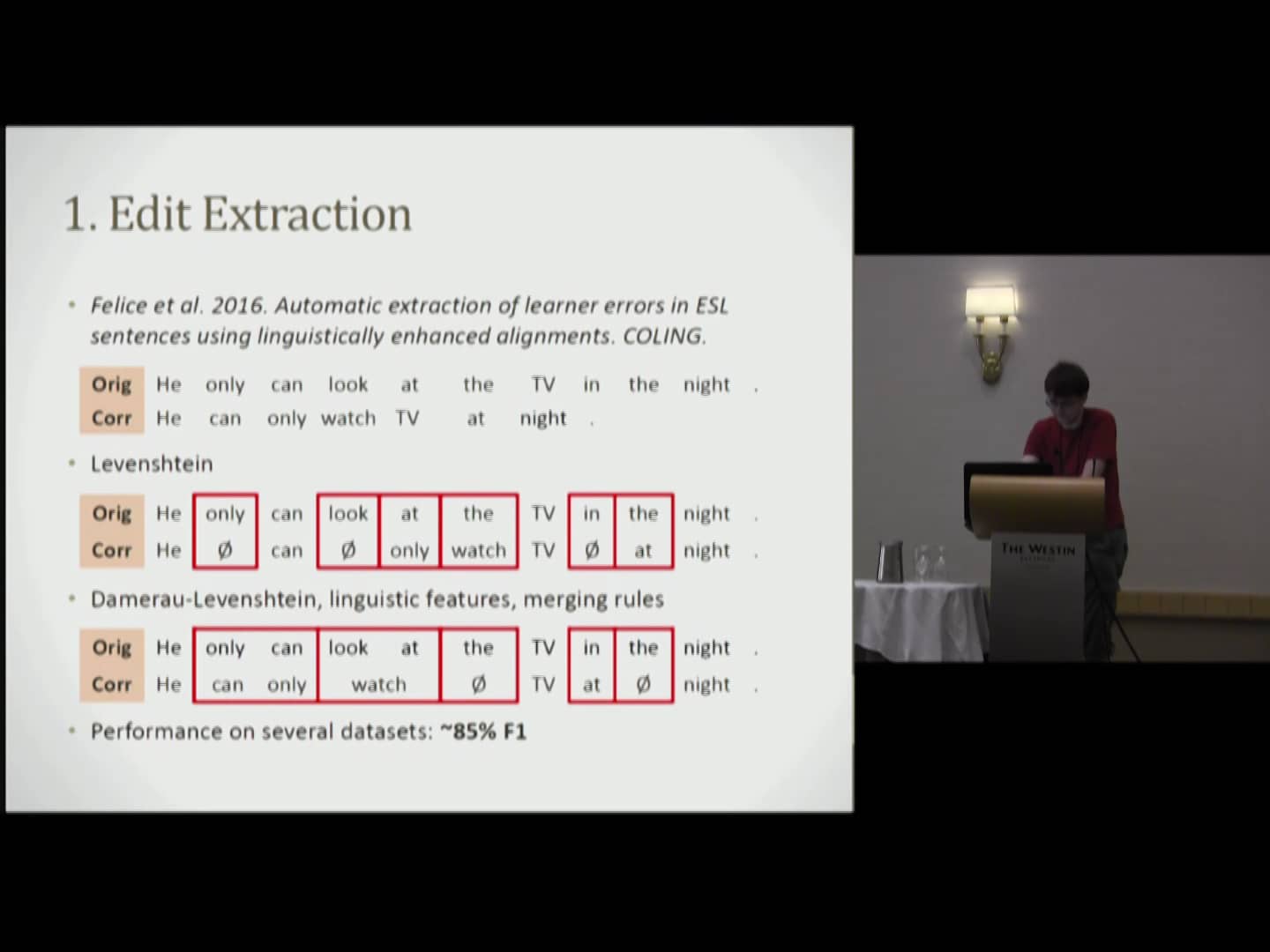 1. Edit Extraction

• Felice et al. 2016. Automatic extraction of learner errors in ESL sentences using linguistically enhanced alignments. COLING.

| Orig | He | only | can | look | at | the | TV | in | the | night | . |
|---|---|---|---|---|---|---|---|---|---|---|---|
| Corr | He | can | only | watch | TV | at | night | . | | | |

• Levenshtein

| Orig | He | only | can | look | at | the | TV | in | the | night | . |
|---|---|---|---|---|---|---|---|---|---|---|---|
| Corr | He | Ø | can | Ø | only | watch | TV | Ø | at | night | . |

• Damerau-Levenshtein, linguistic features, merging rules

| Orig | He | only can | look at | the | TV | in | the | night | . |
|---|---|---|---|---|---|---|---|---|---|
| Corr | He | can only | watch | Ø | TV | at | Ø | night | . |

• Performance on several datasets: ~85% F1

THE WESTIN